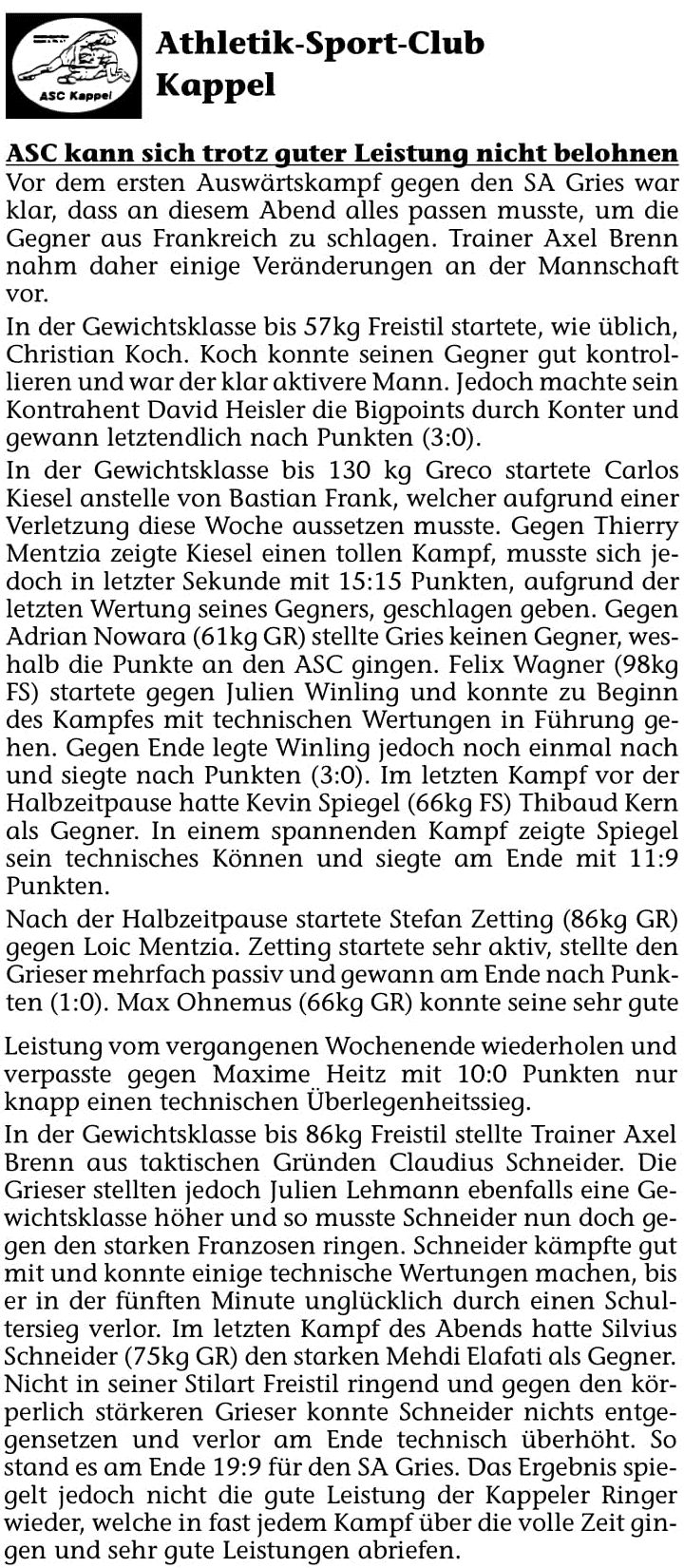 ASC Kappel

Athletik-Sport-Club Kappel

ASC kann sich trotz guter Leistung nicht belohnen

Vor dem ersten Auswärtskampf gegen den SA Gries war klar, dass an diesem Abend alles passen musste, um die Gegner aus Frankreich zu schlagen. Trainer Axel Brenn nahm daher einige Veränderungen an der Mannschaft vor.

In der Gewichtsklasse bis 57kg Freistil startete, wie üblich, Christian Koch. Koch konnte seinen Gegner gut kontrollieren und war der klar aktivere Mann. Jedoch machte sein Kontrahent David Heisler die Bigpoints durch Konter und gewann letztendlich nach Punkten (3:0).

In der Gewichtsklasse bis 130 kg Greco startete Carlos Kiesel anstelle von Bastian Frank, welcher aufgrund einer Verletzung diese Woche aussetzen musste. Gegen Thierry Mentzia zeigte Kiesel einen tollen Kampf, musste sich jedoch in letzter Sekunde mit 15:15 Punkten, aufgrund der letzten Wertung seines Gegners, geschlagen geben. Gegen Adrian Nowara (61kg GR) stellte Gries keinen Gegner, weshalb die Punkte an den ASC gingen. Felix Wagner (98kg FS) startete gegen Julien Winling und konnte zu Beginn des Kampfes mit technischen Wertungen in Führung gehen. Gegen Ende legte Winling jedoch noch einmal nach und siegte nach Punkten (3:0). Im letzten Kampf vor der Halbzeitpause hatte Kevin Spiegel (66kg FS) Thibaud Kern als Gegner. In einem spannenden Kampf zeigte Spiegel sein technisches Können und siegte am Ende mit 11:9 Punkten.

Nach der Halbzeitpause startete Stefan Zetting (86kg GR) gegen Loic Mentzia. Zetting startete sehr aktiv, stellte den Grieser mehrfach passiv und gewann am Ende nach Punkten (1:0). Max Ohnemus (66kg GR) konnte seine sehr gute

Leistung vom vergangenen Wochenende wiederholen und verpasste gegen Maxime Heitz mit 10:0 Punkten nur knapp einen technischen Überlegenheitssieg.

In der Gewichtsklasse bis 86kg Freistil stellte Trainer Axel Brenn aus taktischen Gründen Claudius Schneider. Die Grieser stellten jedoch Julien Lehmann ebenfalls eine Gewichtsklasse höher und so musste Schneider nun doch gegen den starken Franzosen ringen. Schneider kämpfte gut mit und konnte einige technische Wertungen machen, bis er in der fünften Minute unglücklich durch einen Schultersieg verlor. Im letzten Kampf des Abends hatte Silvius Schneider (75kg GR) den starken Mehdi Elafati als Gegner. Nicht in seiner Stilart Freistil ringend und gegen den körperlich stärkeren Grieser konnte Schneider nichts entgegensetzen und verlor am Ende technisch überhöht. So stand es am Ende 19:9 für den SA Gries. Das Ergebnis spiegelt jedoch nicht die gute Leistung der Kappeler Ringer wieder, welche in fast jedem Kampf über die volle Zeit gingen und sehr gute Leistungen abriefen.